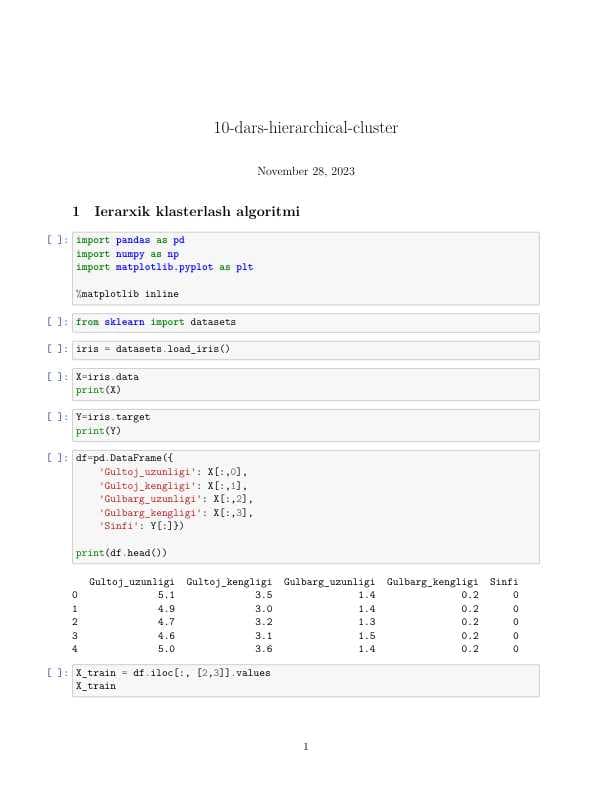 10-dars-hierarchical-cluster

November 28, 2023

1 Ierarxik klasterlash algoritmi

[ ]: import pandas as pd
import numpy as np
import matplotlib.pyplot as plt

%matplotlib inline

[ ]: from sklearn import datasets

[ ]: iris = datasets.load_iris()

[ ]: X=iris.data
print(X)

[ ]: Y=iris.target
print(Y)

[ ]: df=pd.DataFrame({
    'Gultoj_uzunligi': X[:,0],
    'Gultoj_kengligi': X[:,1],
    'Gulbarg_uzunligi': X[:,2],
    'Gulbarg_kengligi': X[:,3],
    'Sinfi': Y[:]})

print(df.head())

|   | Gultoj_uzunligi | Gultoj_kengligi | Gulbarg_uzunligi | Gulbarg_kengligi | Sinfi |
|---|---|---|---|---|---|
| 0 | 5.1 | 3.5 | 1.4 | 0.2 | 0 |
| 1 | 4.9 | 3.0 | 1.4 | 0.2 | 0 |
| 2 | 4.7 | 3.2 | 1.3 | 0.2 | 0 |
| 3 | 4.6 | 3.1 | 1.5 | 0.2 | 0 |
| 4 | 5.0 | 3.6 | 1.4 | 0.2 | 0 |

[ ]: X_train = df.iloc[:, [2,3]].values
X_train

1